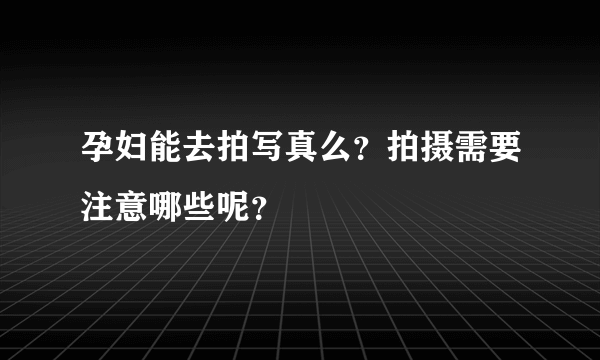 孕妇能去拍写真么？拍摄需要注意哪些呢？